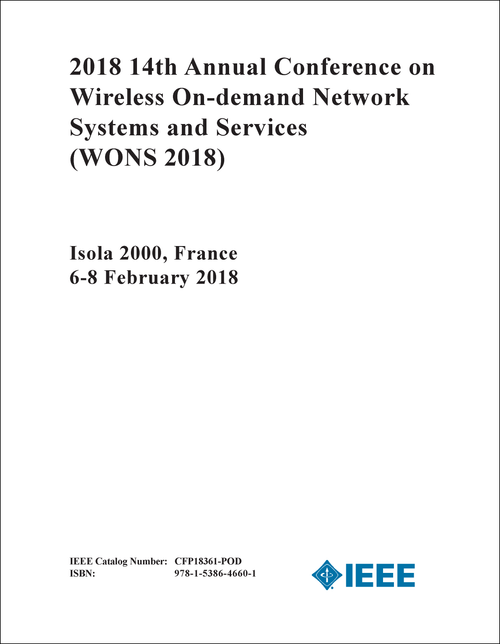 2018 14th Annual Conference on Wireless On-demand Network Systems and Services (WONS 2018)

Isola 2000, France
6-8 February 2018

IEEE Catalog Number: CFP18361-POD
ISBN: 978-1-5386-4660-1

IEEE